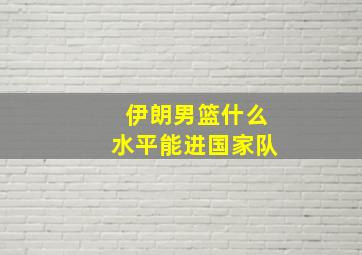 伊朗男篮什么
水平能进国家队